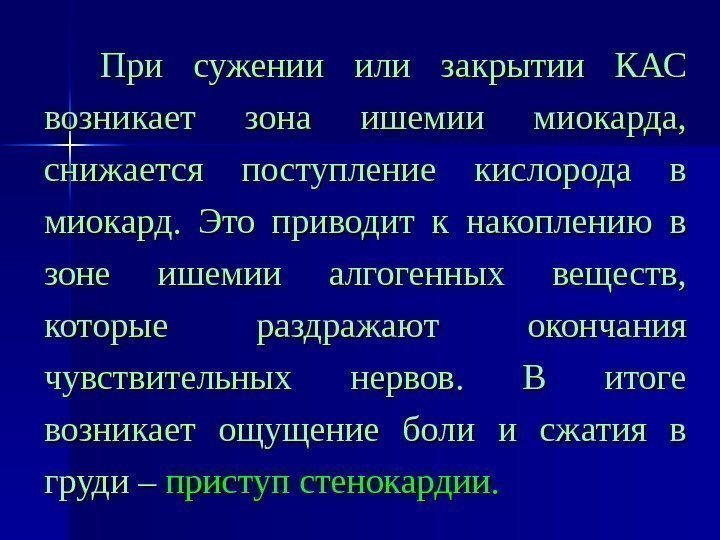 При сужении или закрытии КАС возникает зона ишемии миокарда, снижается поступление кислорода в миокард. Это приводит к накоплению в зоне ишемии алгогенных веществ, которые раздражают окончания чувствительных нервов. В итоге возникает ощущение боли и сжатия в груди – приступ стенокардии.